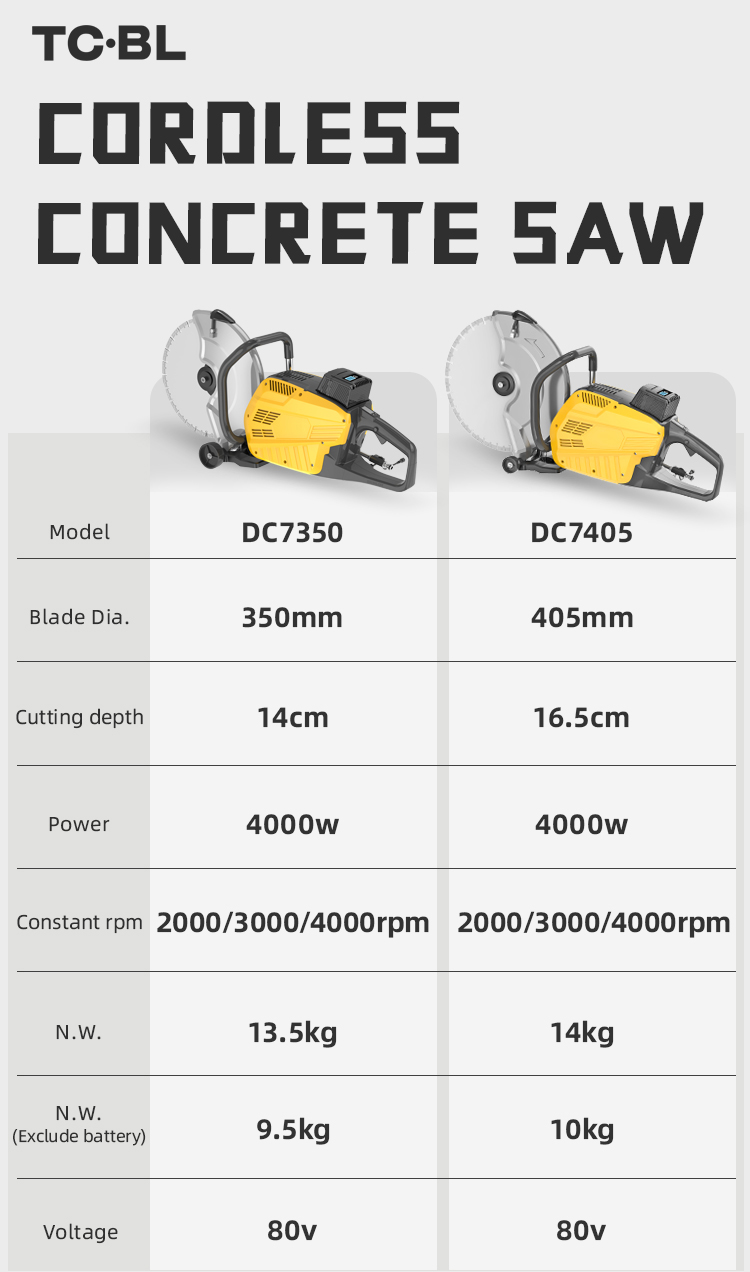 TC·BL

CORDLESS CONCRETE SAW

| Model | DC7350 | DC7405 |
|---|---|---|
| Blade Dia. | 350mm | 405mm |
| Cutting depth | 14cm | 16.5cm |
| Power | 4000w | 4000w |
| Constant rpm | 2000/3000/4000rpm | 2000/3000/4000rpm |
| N.W. | 13.5kg | 14kg |
| N.W. (Exclude battery) | 9.5kg | 10kg |
| Voltage | 80v | 80v |